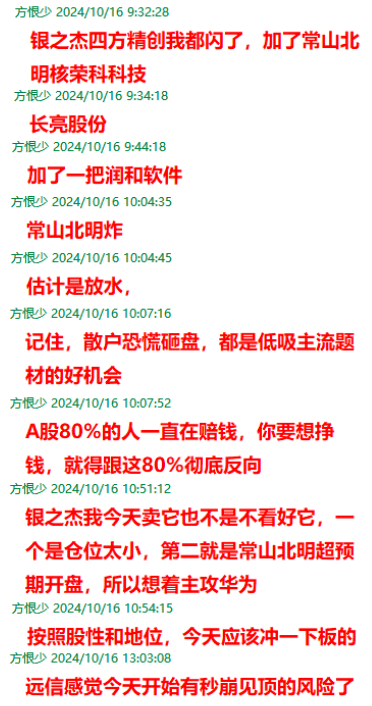 方恨少 2024/10/16 9:32:28
银之杰四方精创我都闪了，加了常山北明核荣科科技

方恨少 2024/10/16 9:34:18
长亮股份

方恨少 2024/10/16 9:44:18
加了一把润和软件

方恨少 2024/10/16 10:04:35
常山北明炸

方恨少 2024/10/16 10:04:45
估计是放水，

方恨少 2024/10/16 10:07:16
记住，散户恐慌砸盘，都是低吸主流题材的好机会

方恨少 2024/10/16 10:07:52
A股80%的人一直在赔钱，你要想挣钱，就得跟这80%彻底反向

方恨少 2024/10/16 10:51:12
银之杰我今天卖它也不是不看好它，一个是仓位太小，第二就是常山北明超预期开盘，所以想着主攻华为

方恨少 2024/10/16 10:54:15
按照股性和地位，今天应该冲一下板的

方恨少 2024/10/16 13:03:08
远信感觉今天开始有秒崩见顶的风险了